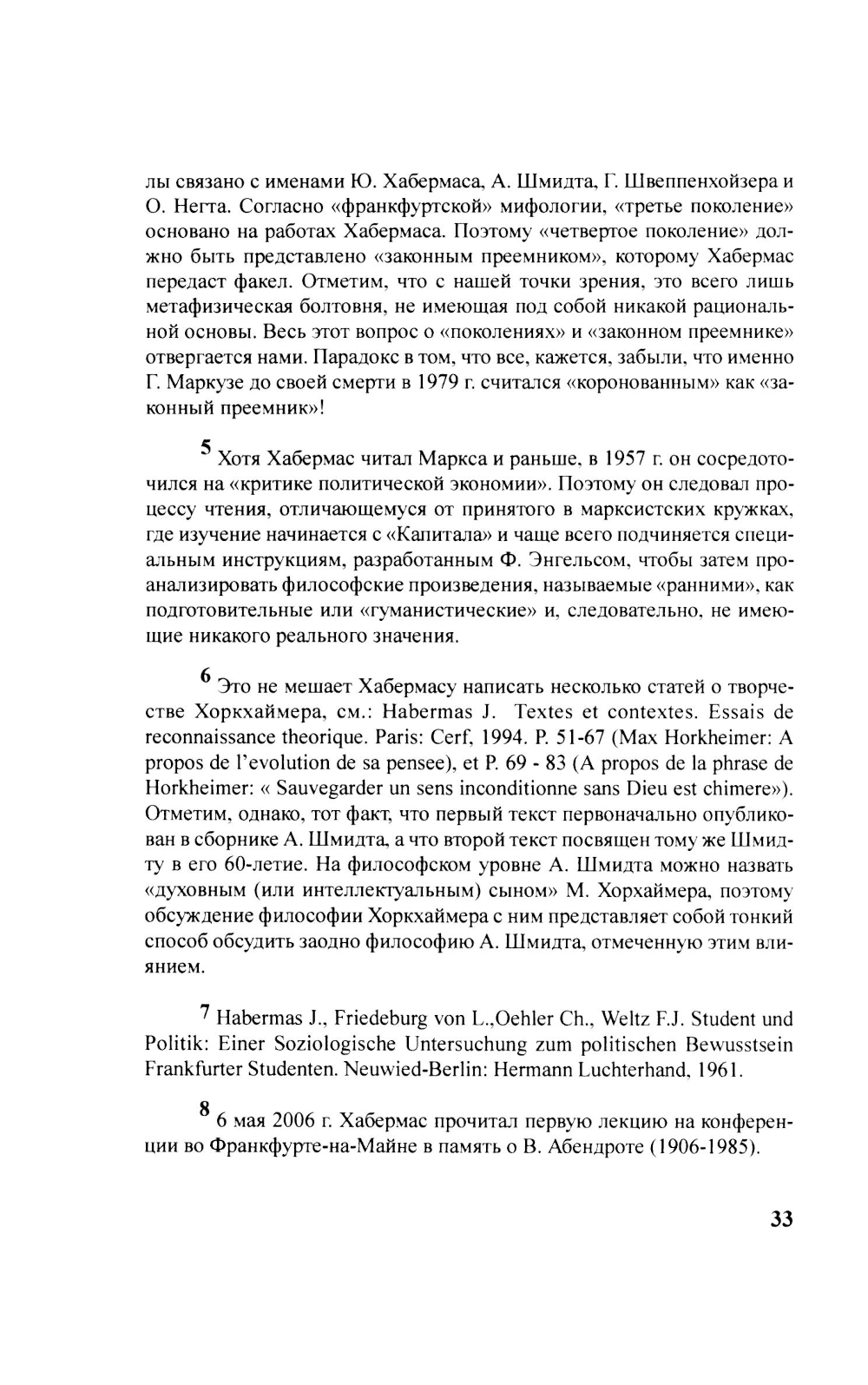 лы связано с именами Ю. Хабермаса, А. Шмидта, Г. Швеппенхойзера и О. Негта. Согласно «франкфуртской» мифологии, «третье поколение» основано на работах Хабермаса. Поэтому «четвертое поколение» должно быть представлено «законным преемником», которому Хабермас передаст факел. Отметим, что с нашей точки зрения, это всего лишь метафизическая болтовня, не имеющая под собой никакой рациональной основы. Весь этот вопрос о «поколениях» и «законном преемнике» отвергается нами. Парадокс в том, что все, кажется, забыли, что именно Г. Маркузе до своей смерти в 1979 г. считался «коронованным» как «законный преемник»!

5 Хотя Хабермас читал Маркса и раньше, в 1957 г. он сосредоточился на «критике политической экономии». Поэтому он следовал процессу чтения, отличающемуся от принятого в марксистских кружках, где изучение начинается с «Капитала» и чаще всего подчиняется специальным инструкциям, разработанным Ф. Энгельсом, чтобы затем проанализировать философские произведения, называемые «ранними», как подготовительные или «гуманистические» и, следовательно, не имеющие никакого реального значения.

6 Это не мешает Хабермасу написать несколько статей о творчестве Хоркхаймера, см.: Habermas J. Textes et contextes. Essais de reconnaissance theorique. Paris: Cerf, 1994. P. 51-67 (Max Horkheimer: A propos de l'evolution de sa pensee), et P. 69 - 83 (A propos de la phrase de Horkheimer: « Sauvegarder un sens inconditionne sans Dieu est chimere»). Отметим, однако, тот факт, что первый текст первоначально опубликован в сборнике А. Шмидта, а что второй текст посвящен тому же Шмидту в его 60-летие. На философском уровне А. Шмидта можно назвать «духовным (или интеллектуальным) сыном» М. Хорхаймера, поэтому обсуждение философии Хоркхаймера с ним представляет собой тонкий способ обсудить заодно философию А. Шмидта, отмеченную этим влиянием.

7 Habermas J., Friedeburg von L.,Oehler Ch., Weltz F.J. Student und Politik: Einer Soziologische Untersuchung zum politischen Bewusstsein Frankfurter Studenten. Neuwied-Berlin: Hermann Luchterhand, 1961.

8 6 мая 2006 г. Хабермас прочитал первую лекцию на конференции во Франкфурте-на-Майне в память о В. Абендроте (1906-1985).

33